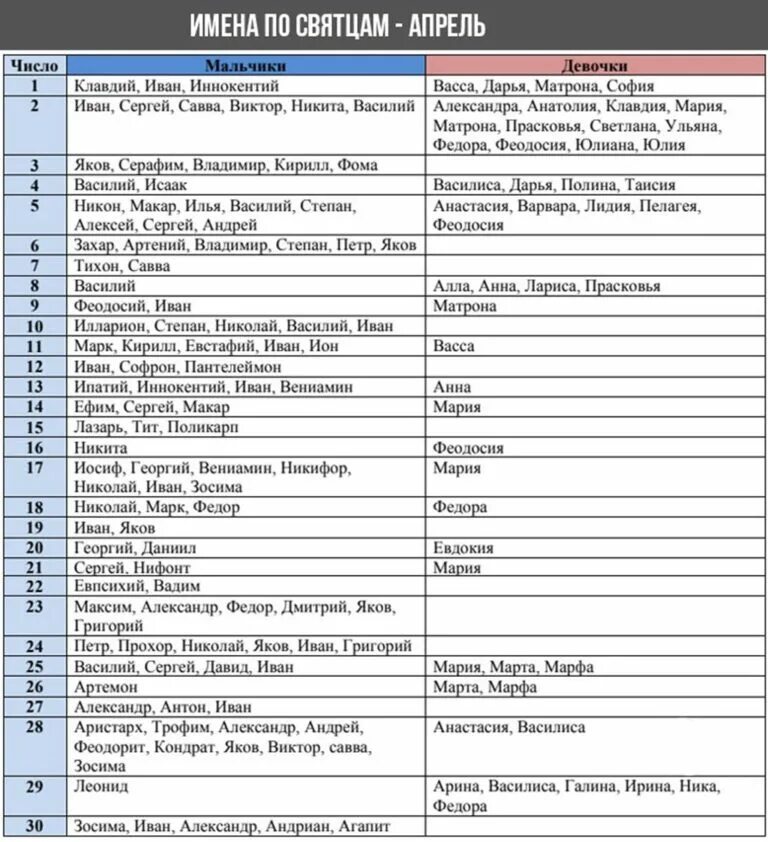 ИМЕНА ПО СВЯТЦАМ - АПРЕЛЬ

| Число | Мальчики | Девочки |
|---|---|---|
| 1 | Клавдий, Иван, Иннокентий | Васса, Дарья, Матрона, София |
| 2 | Иван, Сергей, Савва, Виктор, Никита, Василий | Александра, Анатолия, Клавдия, Мария, Матрона, Прасковья, Светлана, Ульяна, Федора, Феодосия, Юлиана, Юлия |
| 3 | Яков, Серафим, Владимир, Кирилл, Фома | |
| 4 | Василий, Исаак | Василиса, Дарья, Полина, Таисия |
| 5 | Никон, Макар, Илья, Василий, Степан, Алексей, Сергей, Андрей | Анастасия, Варвара, Лидия, Пелагея, Феодосия |
| 6 | Захар, Артений, Владимир, Степан, Петр, Яков | |
| 7 | Тихон, Савва | |
| 8 | Василий | Алла, Анна, Лариса, Прасковья |
| 9 | Феодосий, Иван | Матрона |
| 10 | Илларион, Степан, Николай, Василий, Иван | |
| 11 | Марк, Кирилл, Евстафий, Иван, Ион | Васса |
| 12 | Иван, Софрон, Пантелеймон | |
| 13 | Ипатий, Иннокентий, Иван, Вениамин | Анна |
| 14 | Ефим, Сергей, Макар | Мария |
| 15 | Лазарь, Тит, Поликарп | |
| 16 | Никита | Феодосия |
| 17 | Иосиф, Георгий, Вениамин, Никифор, Николай, Иван, Зосима | Мария |
| 18 | Николай, Марк, Федор | Федора |
| 19 | Иван, Яков | |
| 20 | Георгий, Даниил | Евдокия |
| 21 | Сергей, Нифонт | Мария |
| 22 | Евпсихий, Вадим | |
| 23 | Максим, Александр, Федор, Дмитрий, Яков, Григорий | |
| 24 | Петр, Прохор, Николай, Яков, Иван, Григорий | |
| 25 | Василий, Сергей, Давид, Иван | Мария, Марта, Марфа |
| 26 | Артемон | Марта, Марфа |
| 27 | Александр, Антон, Иван | |
| 28 | Аристарх, Трофим, Александр, Андрей, Феодорит, Кондрат, Яков, Виктор, савва, Зосима | Анастасия, Василиса |
| 29 | Леонид | Арина, Василиса, Галина, Ирина, Ника, Федора |
| 30 | Зосима, Иван, Александр, Андриан, Агапит | |